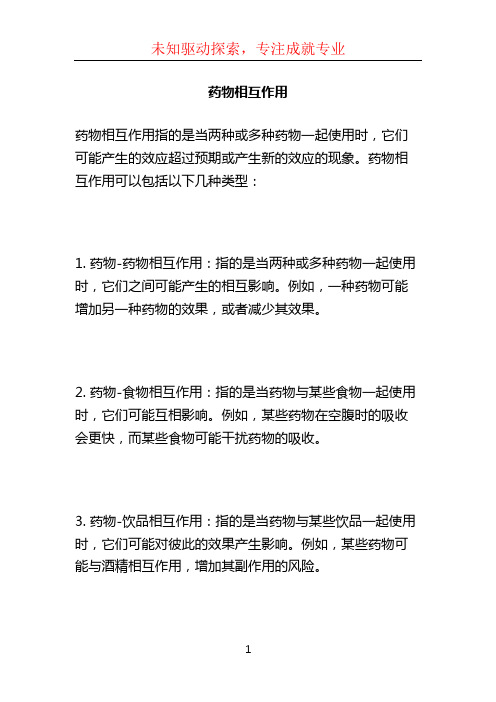 未知驱动探索，专注成就专业

药物相互作用

药物相互作用指的是当两种或多种药物一起使用时，它们可能产生的效应超过预期或产生新的效应的现象。药物相互作用可以包括以下几种类型：

1. 药物-药物相互作用：指的是当两种或多种药物一起使用时，它们之间可能产生的相互影响。例如，一种药物可能增加另一种药物的效果，或者减少其效果。

2. 药物-食物相互作用：指的是当药物与某些食物一起使用时，它们可能互相影响。例如，某些药物在空腹时的吸收会更快，而某些食物可能干扰药物的吸收。

3. 药物-饮品相互作用：指的是当药物与某些饮品一起使用时，它们可能对彼此的效果产生影响。例如，某些药物可能与酒精相互作用，增加其副作用的风险。

1